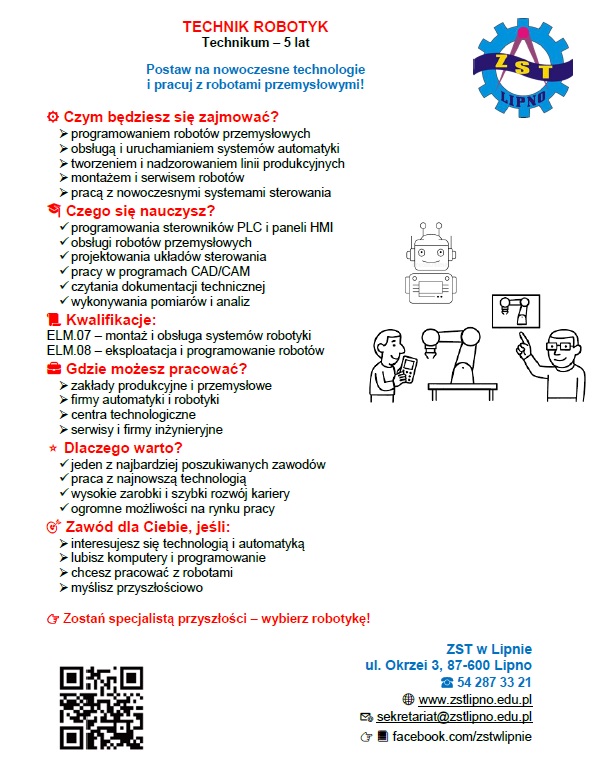 TECHNIK ROBOTYK
Technikum – 5 lat

Postaw na nowoczesne technologie i pracuj z robotami przemysłowymi!

ZST
LIPNO

Czym będziesz się zajmować?
➢ programowaniem robotów przemysłowych
➢ obsługą i uruchamianiem systemów automatyki
➢ tworzeniem i nadzorowaniem linii produkcyjnych
➢ montażem i serwisem robotów
➢ pracą z nowoczesnymi systemami sterowania

Czego się nauczysz?
✓ programowania sterowników PLC i paneli HMI
✓ obsługi robotów przemysłowych
✓ projektowania układów sterowania
✓ pracy w programach CAD/CAM
✓ czytania dokumentacji technicznej
✓ wykonywania pomiarów i analiz

Kwalifikacje:
ELM.07 – montaż i obsługa systemów robotyki
ELM.08 – eksploatacja i programowanie robotów

Gdzie możesz pracować?
➢ zakłady produkcyjne i przemysłowe
➢ firmy automatyki i robotyki
➢ centra technologiczne
➢ serwisy i firmy inżynieryjne

Dlaczego warto?
✓ jeden z najbardziej poszukiwanych zawodów
✓ praca z najnowszą technologią
✓ wysokie zarobki i szybki rozwój kariery
✓ ogromne możliwości na rynku pracy

Zawód dla Ciebie, jeśli:
➢ interesujesz się technologią i automatyką
➢ lubisz komputery i programowanie
➢ chcesz pracować z robotami
➢ myślisz przyszłościowo

Zostań specjalistą przyszłości – wybierz robotykę!

ZST w Lipnie
ul. Okrzei 3, 87-600 Lipno
54 287 33 21
www.zstlipno.edu.pl
sekretariat@zstlipno.edu.pl
facebook.com/zstwlipnie